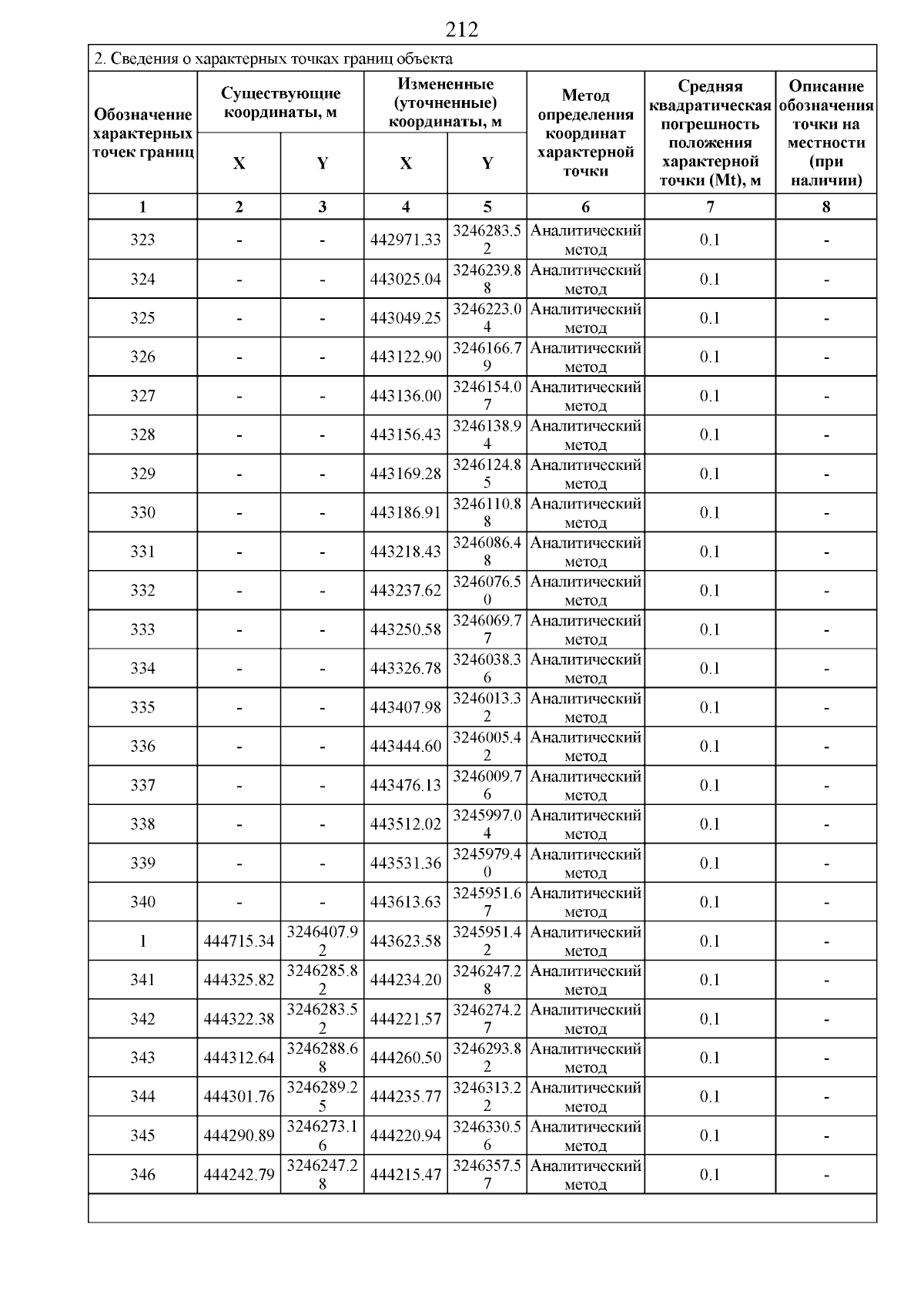 212

2. Сведения о характерных точках границ объекта

| Обозначение характерных точек границ | Существующие координаты, м X | Существующие координаты, м Y | Измененные (уточненные) координаты, м X | Измененные (уточненные) координаты, м Y | Метод определения координат характерной точки | Средняя квадратическая погрешность положения характерной точки (Mt), м | Описание обозначения точки на местности (при наличии) |
|---|---|---|---|---|---|---|---|
| 1 | 2 | 3 | 4 | 5 | 6 | 7 | 8 |
| 323 | - | - | 442971.33 | 3246283.52 | Аналитический метод | 0.1 | - |
| 324 | - | - | 443025.04 | 3246239.88 | Аналитический метод | 0.1 | - |
| 325 | - | - | 443049.25 | 3246223.04 | Аналитический метод | 0.1 | - |
| 326 | - | - | 443122.90 | 3246166.79 | Аналитический метод | 0.1 | - |
| 327 | - | - | 443136.00 | 3246154.07 | Аналитический метод | 0.1 | - |
| 328 | - | - | 443156.43 | 3246138.94 | Аналитический метод | 0.1 | - |
| 329 | - | - | 443169.28 | 3246124.85 | Аналитический метод | 0.1 | - |
| 330 | - | - | 443186.91 | 3246110.88 | Аналитический метод | 0.1 | - |
| 331 | - | - | 443218.43 | 3246086.48 | Аналитический метод | 0.1 | - |
| 332 | - | - | 443237.62 | 3246076.50 | Аналитический метод | 0.1 | - |
| 333 | - | - | 443250.58 | 3246069.77 | Аналитический метод | 0.1 | - |
| 334 | - | - | 443326.78 | 3246038.36 | Аналитический метод | 0.1 | - |
| 335 | - | - | 443407.98 | 3246013.32 | Аналитический метод | 0.1 | - |
| 336 | - | - | 443444.60 | 3246005.42 | Аналитический метод | 0.1 | - |
| 337 | - | - | 443476.13 | 3246009.76 | Аналитический метод | 0.1 | - |
| 338 | - | - | 443512.02 | 3245997.04 | Аналитический метод | 0.1 | - |
| 339 | - | - | 443531.36 | 3245979.40 | Аналитический метод | 0.1 | - |
| 340 | - | - | 443613.63 | 3245951.67 | Аналитический метод | 0.1 | - |
| 1 | 444715.34 | 3246407.92 | 443623.58 | 3245951.42 | Аналитический метод | 0.1 | - |
| 341 | 444325.82 | 3246285.82 | 444234.20 | 3246247.28 | Аналитический метод | 0.1 | - |
| 342 | 444322.38 | 3246283.52 | 444221.57 | 3246274.27 | Аналитический метод | 0.1 | - |
| 343 | 444312.64 | 3246288.68 | 444260.50 | 3246293.82 | Аналитический метод | 0.1 | - |
| 344 | 444301.76 | 3246289.25 | 444235.77 | 3246313.22 | Аналитический метод | 0.1 | - |
| 345 | 444290.89 | 3246273.16 | 444220.94 | 3246330.56 | Аналитический метод | 0.1 | - |
| 346 | 444242.79 | 3246247.28 | 444215.47 | 3246357.57 | Аналитический метод | 0.1 | - |